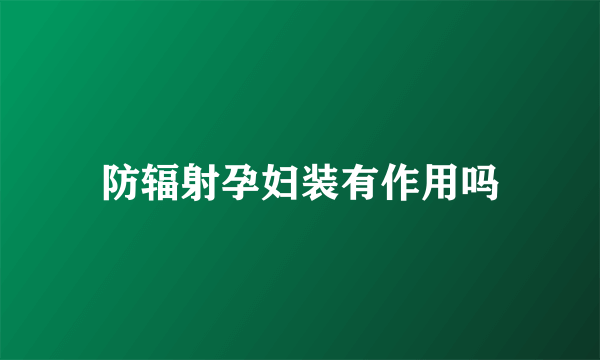 防辐射孕妇装有作用吗